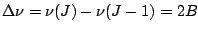 $\Delta\nu = \nu(J) - \nu(J-1) = 2B$